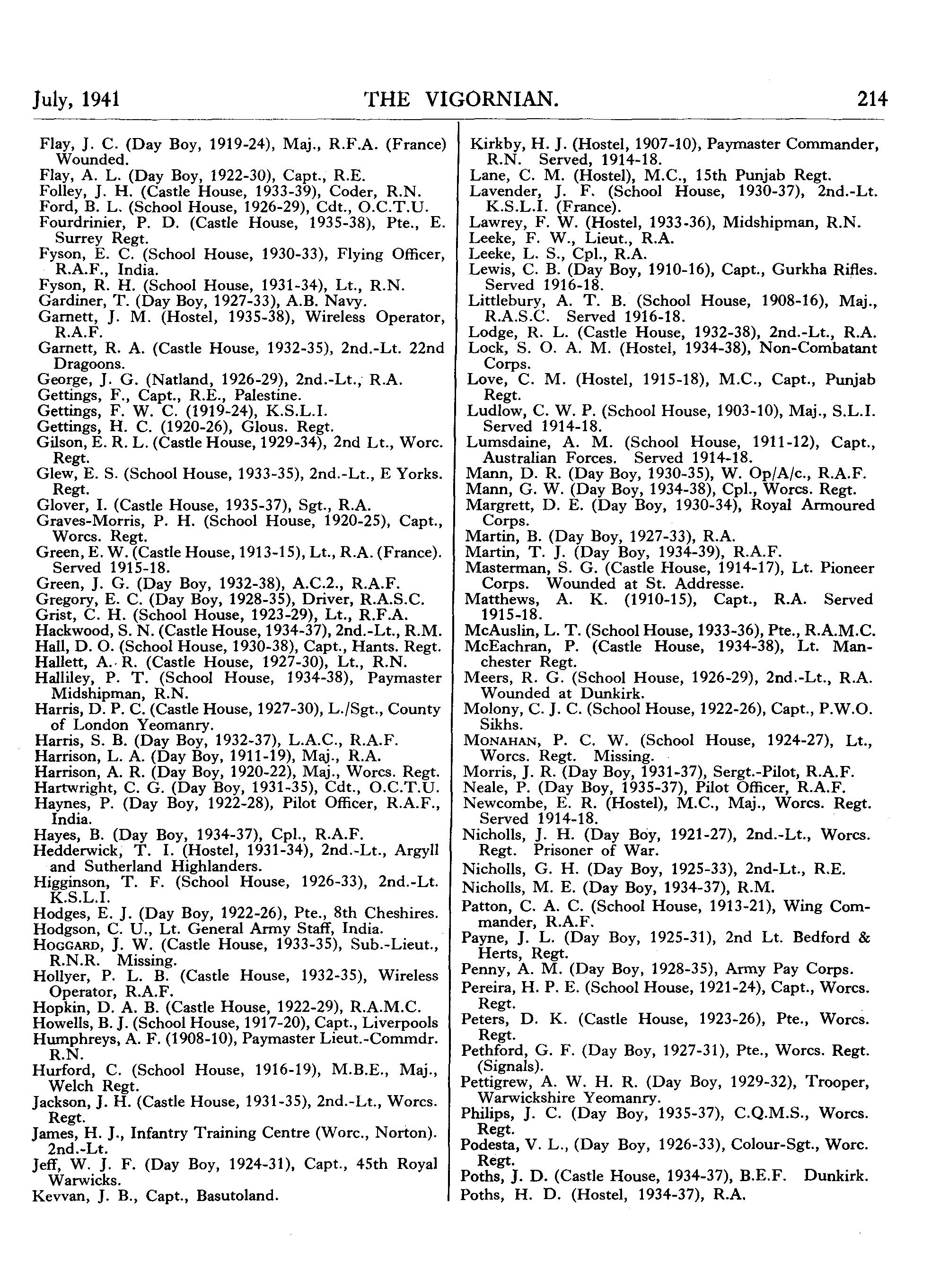 July, 1941 THE VIGORNIAN. 214

Flay, J. C. (Day Boy, 1919-24), Maj., R.F.A. (France) Wounded.
Flay, A. L. (Day Boy, 1922-30), Capt., R.E.
Folley, J. H. (Castle House, 1933-39), Coder, R.N.
Ford, B. L. (School House, 1926-29), Cdt., O.C.T.U.
Fourdrinier, P. D. (Castle House, 1935-38), Pte., E. Surrey Regt.
Fyson, E. C. (School House, 1930-33), Flying Officer, R.A.F., India.
Fyson, R. H. (School House, 1931-34), Lt., R.N.
Gardiner, T. (Day Boy, 1927-33), A.B. Navy.
Garnett, J. M. (Hostel, 1935-38), Wireless Operator, R.A.F.
Garnett, R. A. (Castle House, 1932-35), 2nd.-Lt. 22nd Dragoons.
George, J. G. (Natland, 1926-29), 2nd.-Lt., R.A.
Gettings, F., Capt., R.E., Palestine.
Gettings, F. W. C. (1919-24), K.S.L.I.
Gettings, H. C. (1920-26), Glous. Regt.
Gilson, E. R. L. (Castle House, 1929-34), 2nd Lt., Worc. Regt.
Glew, E. S. (School House, 1933-35), 2nd.-Lt., E Yorks. Regt.
Glover, I. (Castle House, 1935-37), Sgt., R.A.
Graves-Morris, P. H. (School House, 1920-25), Capt., Worcs. Regt.
Green, E. W. (Castle House, 1913-15), Lt., R.A. (France). Served 1915-18.
Green, J. G. (Day Boy, 1932-38), A.C.2., R.A.F.
Gregory, E. C. (Day Boy, 1928-35), Driver, R.A.S.C.
Grist, C. H. (School House, 1923-29), Lt., R.F.A.
Hackwood, S. N. (Castle House, 1934-37), 2nd.-Lt., R.M.
Hall, D. O. (School House, 1930-38), Capt., Hants. Regt.
Hallett, A. R. (Castle House, 1927-30), Lt., R.N.
Halliley, P. T. (School House, 1934-38), Paymaster Midshipman, R.N.
Harris, D. P. C. (Castle House, 1927-30), L./Sgt., County of London Yeomanry.
Harris, S. B. (Day Boy, 1932-37), L.A.C., R.A.F.
Harrison, L. A. (Day Boy, 1911-19), Maj., R.A.
Harrison, A. R. (Day Boy, 1920-22), Maj., Worcs. Regt.
Hartwright, C. G. (Day Boy, 1931-35), Cdt., O.C.T.U.
Haynes, P. (Day Boy, 1922-28), Pilot Officer, R.A.F., India.
Hayes, B. (Day Boy, 1934-37), Cpl., R.A.F.
Hedderwick, T. I. (Hostel, 1931-34), 2nd.-Lt., Argyll and Sutherland Highlanders.
Higginson, T. F. (School House, 1926-33), 2nd.-Lt. K.S.L.I.
Hodges, E. J. (Day Boy, 1922-26), Pte., 8th Cheshires.
Hodgson, C. U., Lt. General Army Staff, India.
HOGGARD, J. W. (Castle House, 1933-35), Sub.-Lieut., R.N.R. Missing.
Hollyer, P. L. B. (Castle House, 1932-35), Wireless Operator, R.A.F.
Hopkin, D. A. B. (Castle House, 1922-29), R.A.M.C.
Howells, B. J. (School House, 1917-20), Capt., Liverpools
Humphreys, A. F. (1908-10), Paymaster Lieut.-Commdr. R.N.
Hurford, C. (School House, 1916-19), M.B.E., Maj., Welch Regt.
Jackson, J. H. (Castle House, 1931-35), 2nd.-Lt., Worcs. Regt.
James, H. J., Infantry Training Centre (Worc., Norton). 2nd.-Lt.
Jeff, W. J. F. (Day Boy, 1924-31), Capt., 45th Royal Warwicks.
Kevvan, J. B., Capt., Basutoland.

Kirkby, H. J. (Hostel, 1907-10), Paymaster Commander, R.N. Served, 1914-18.
Lane, C. M. (Hostel), M.C., 15th Punjab Regt.
Lavender, J. F. (School House, 1930-37), 2nd.-Lt. K.S.L.I. (France).
Lawrey, F. W. (Hostel, 1933-36), Midshipman, R.N.
Leeke, F. W., Lieut., R.A.
Leeke, L. S., Cpl., R.A.
Lewis, C. B. (Day Boy, 1910-16), Capt., Gurkha Rifles. Served 1916-18.
Littlebury, A. T. B. (School House, 1908-16), Maj., R.A.S.C. Served 1916-18.
Lodge, R. L. (Castle House, 1932-38), 2nd.-Lt., R.A.
Lock, S. O. A. M. (Hostel, 1934-38), Non-Combatant Corps.
Love, C. M. (Hostel, 1915-18), M.C., Capt., Punjab Regt.
Ludlow, C. W. P. (School House, 1903-10), Maj., S.L.I. Served 1914-18.
Lumsdaine, A. M. (School House, 1911-12), Capt., Australian Forces. Served 1914-18.
Mann, D. R. (Day Boy, 1930-35), W. Op/A/c., R.A.F.
Mann, G. W. (Day Boy, 1934-38), Cpl., Worcs. Regt.
Margrett, D. E. (Day Boy, 1930-34), Royal Armoured Corps.
Martin, B. (Day Boy, 1927-33), R.A.
Martin, T. J. (Day Boy, 1934-39), R.A.F.
Masterman, S. G. (Castle House, 1914-17), Lt. Pioneer Corps. Wounded at St. Addresse.
Matthews, A. K. (1910-15), Capt., R.A. Served 1915-18.
McAuslin, L. T. (School House, 1933-36), Pte., R.A.M.C.
McEachran, P. (Castle House, 1934-38), Lt. Manchester Regt.
Meers, R. G. (School House, 1926-29), 2nd.-Lt., R.A. Wounded at Dunkirk.
Molony, C. J. C. (School House, 1922-26), Capt., P.W.O. Sikhs.
MONAHAN, P. C. W. (School House, 1924-27), Lt., Worcs. Regt. Missing.
Morris, J. R. (Day Boy, 1931-37), Sergt.-Pilot, R.A.F.
Neale, P. (Day Boy, 1935-37), Pilot Officer, R.A.F.
Newcombe, E. R. (Hostel), M.C., Maj., Worcs. Regt. Served 1914-18.
Nicholls, J. H. (Day Boy, 1921-27), 2nd.-Lt., Worcs. Regt. Prisoner of War.
Nicholls, G. H. (Day Boy, 1925-33), 2nd-Lt., R.E.
Nicholls, M. E. (Day Boy, 1934-37), R.M.
Patton, C. A. C. (School House, 1913-21), Wing Commander, R.A.F.
Payne, J. L. (Day Boy, 1925-31), 2nd Lt. Bedford & Herts, Regt.
Penny, A. M. (Day Boy, 1928-35), Army Pay Corps.
Pereira, H. P. E. (School House, 1921-24), Capt., Worcs. Regt.
Peters, D. K. (Castle House, 1923-26), Pte., Worcs. Regt.
Pethford, G. F. (Day Boy, 1927-31), Pte., Worcs. Regt. (Signals).
Pettigrew, A. W. H. R. (Day Boy, 1929-32), Trooper, Warwickshire Yeomanry.
Philips, J. C. (Day Boy, 1935-37), C.Q.M.S., Worcs. Regt.
Podesta, V. L., (Day Boy, 1926-33), Colour-Sgt., Worc. Regt.
Poths, J. D. (Castle House, 1934-37), B.E.F. Dunkirk.
Poths, H. D. (Hostel, 1934-37), R.A.